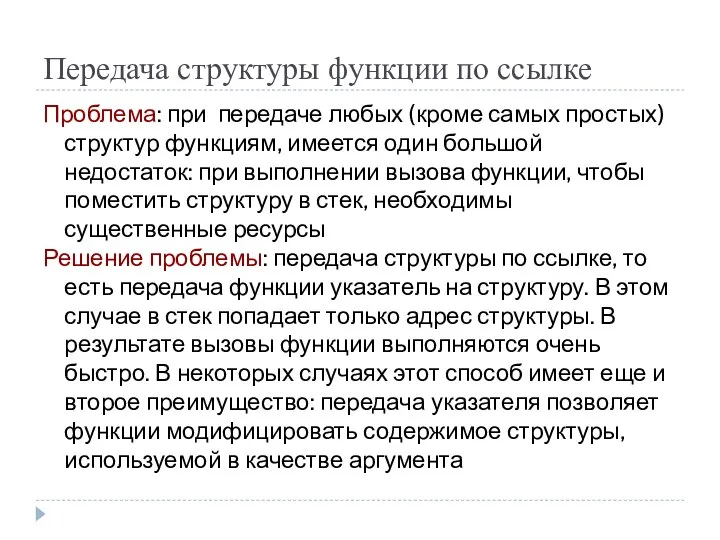 Передача структуры функции по ссылке

Проблема: при передаче любых (кроме самых простых) структур функциям, имеется один большой недостаток: при выполнении вызова функции, чтобы поместить структуру в стек, необходимы существенные ресурсы

Решение проблемы: передача структуры по ссылке, то есть передача функции указатель на структуру. В этом случае в стек попадает только адрес структуры. В результате вызовы функции выполняются очень быстро. В некоторых случаях этот способ имеет еще и второе преимущество: передача указателя позволяет функции модифицировать содержимое структуры, используемой в качестве аргумента